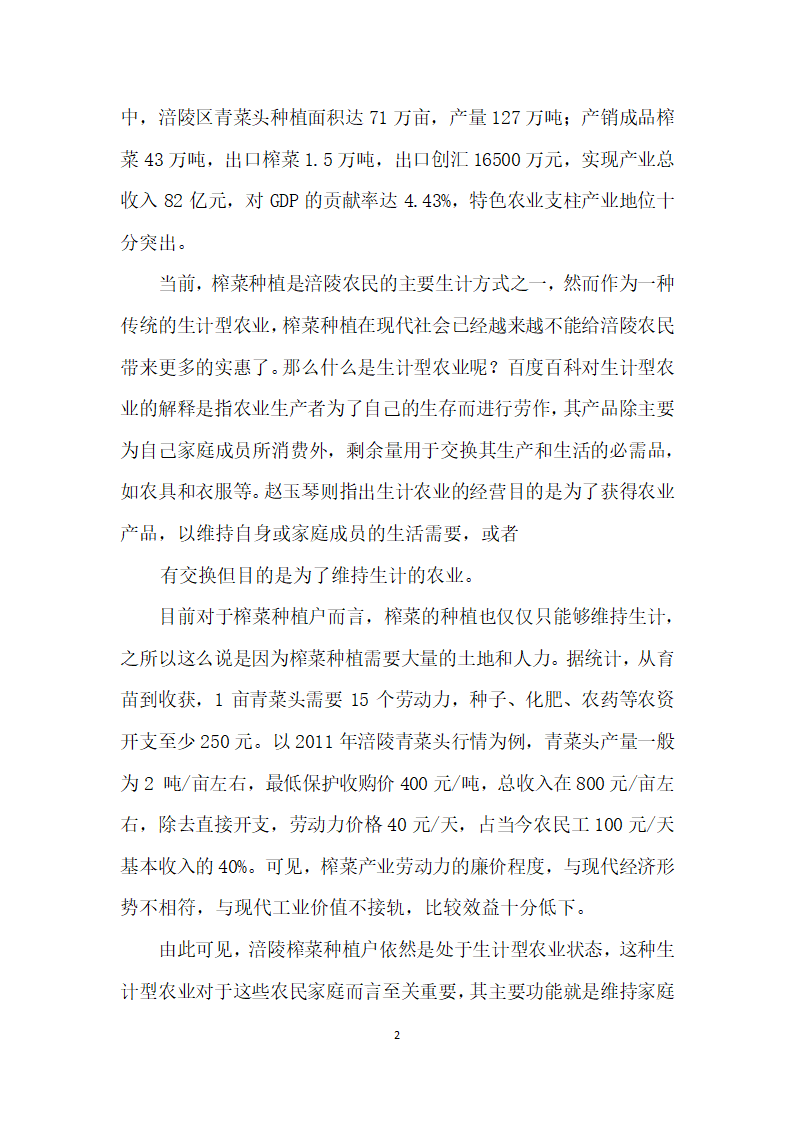 中，涪陵区青菜头种植面积达 71 万亩，产量 127 万吨；产销成品榨菜 43 万吨，出口榨菜 1.5 万吨，出口创汇 16500 万元，实现产业总收入 82 亿元，对 GDP 的贡献率达 4.43%，特色农业支柱产业地位十分突出。

当前，榨菜种植是涪陵农民的主要生计方式之一，然而作为一种传统的生计型农业，榨菜种植在现代社会已经越来越不能给涪陵农民带来更多的实惠了。那么什么是生计型农业呢？百度百科对生计型农业的解释是指农业生产者为了自己的生存而进行劳作，其产品除主要为自己家庭成员所消费外，剩余量用于交换其生产和生活的必需品，如农具和衣服等。赵玉琴则指出生计农业的经营目的是为了获得农业产品，以维持自身或家庭成员的生活需要，或者

有交换但目的是为了维持生计的农业。

目前对于榨菜种植户而言，榨菜的种植也仅仅只能够维持生计，之所以这么说是因为榨菜种植需要大量的土地和人力。据统计，从育苗到收获，1 亩青菜头需要 15 个劳动力，种子、化肥、农药等农资开支至少 250 元。以 2011 年涪陵青菜头行情为例，青菜头产量一般为 2 吨/亩左右，最低保护收购价 400 元/吨，总收入在 800 元/亩左右，除去直接开支，劳动力价格 40 元/天，占当今农民工 100 元/天基本收入的 40%。可见，榨菜产业劳动力的廉价程度，与现代经济形势不相符，与现代工业价值不接轨，比较效益十分低下。

由此可见，涪陵榨菜种植户依然是处于生计型农业状态，这种生计型农业对于这些农民家庭而言至关重要，其主要功能就是维持家庭

2